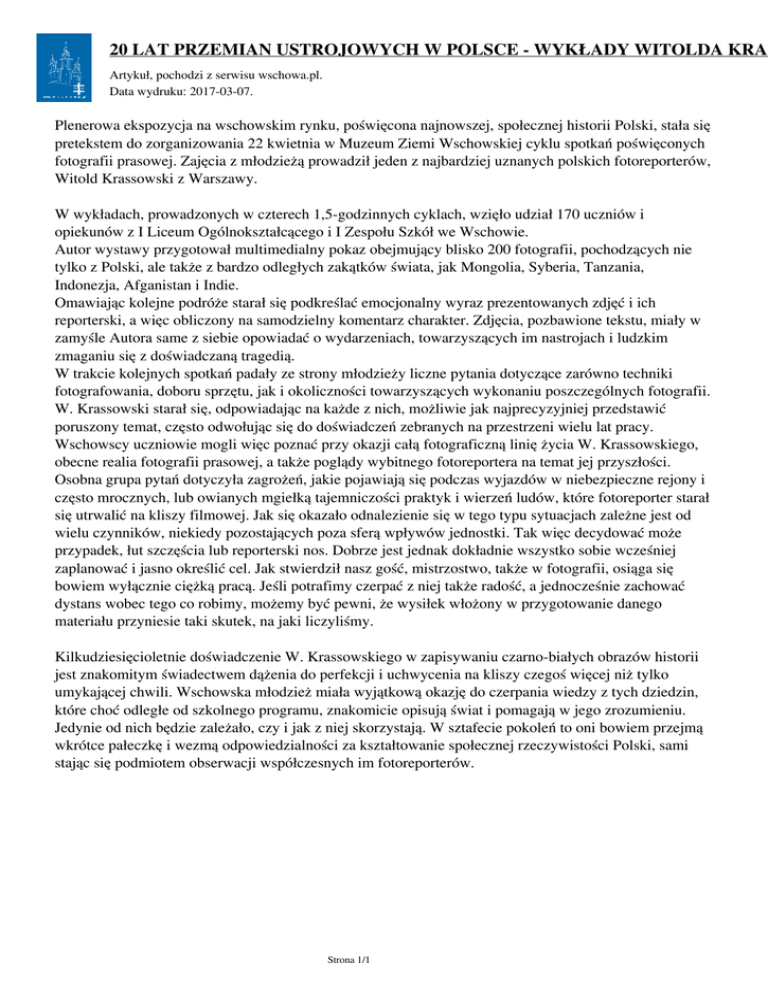 20 LAT PRZEMIAN USTROJOWYCH W POLSCE - WYKŁADY WITOLDA KRA

Artykuł, pochodzi z serwisu wschowa.pl.
Data wydruku: 2017-03-07.

Plenerowa ekspozycja na wschowskim rynku, poświęcona najnowszej, społecznej historii Polski, stała się pretekstem do zorganizowania 22 kwietnia w Muzeum Ziemi Wschowskiej cyklu spotkań poświęconych fotografii prasowej. Zajęcia z młodzieżą prowadził jeden z najbardziej uznanych polskich fotoreporterów, Witold Krassowski z Warszawy.

W wykładach, prowadzonych w czterech 1,5-godzinnych cyklach, wzięło udział 170 uczniów i opiekunów z I Liceum Ogólnokształcącego i I Zespołu Szkół we Wschowie.
Autor wystawy przygotował multimedialny pokaz obejmujący blisko 200 fotografii, pochodzących nie tylko z Polski, ale także z bardzo odległych zakątków świata, jak Mongolia, Syberia, Tanzania, Indonezja, Afganistan i Indie.
Omawiając kolejne podróże starał się podkreślać emocjonalny wyraz prezentowanych zdjęć i ich reporterski, a więc obliczony na samodzielny komentarz charakter. Zdjęcia, pozbawione tekstu, miały w zamyśle Autora same z siebie opowiadać o wydarzeniach, towarzyszących im nastrojach i ludzkim zmaganiu się z doświadczaną tragedią.
W trakcie kolejnych spotkań padały ze strony młodzieży liczne pytania dotyczące zarówno techniki fotografowania, doboru sprzętu, jak i okoliczności towarzyszących wykonaniu poszczególnych fotografii. W. Krassowski starał się, odpowiadając na każde z nich, możliwie jak najprecyzyjniej przedstawić poruszony temat, często odwołując się do doświadczeń zebranych na przestrzeni wielu lat pracy.
Wschowscy uczniowie mogli więc poznać przy okazji całą fotograficzną linię życia W. Krassowskiego, obecne realia fotografii prasowej, a także poglądy wybitnego fotoreportera na temat jej przyszłości.
Osobna grupa pytań dotyczyła zagrożeń, jakie pojawiają się podczas wyjazdów w niebezpieczne rejony i często mrocznych, lub owianych mgiełką tajemniczości praktyk i wierzeń ludów, które fotoreporter starał się utrwalić na kliszy filmowej. Jak się okazało odnalezienie się w tego typu sytuacjach zależne jest od wielu czynników, niekiedy pozostających poza sferą wpływów jednostki. Tak więc decydować może przypadek, łut szczęścia lub reporterski nos. Dobrze jest jednak dokładnie wszystko sobie wcześniej zaplanować i jasno określić cel. Jak stwierdził nasz gość, mistrzostwo, także w fotografii, osiąga się bowiem wyłącznie ciężką pracą. Jeśli potrafimy czerpać z niej także radość, a jednocześnie zachować dystans wobec tego co robimy, możemy być pewni, że wysiłek włożony w przygotowanie danego materiału przyniesie taki skutek, na jaki liczyliśmy.

Kilkudziesięcioletnie doświadczenie W. Krassowskiego w zapisywaniu czarno-białych obrazów historii jest znakomitym świadectwem dążenia do perfekcji i uchwycenia na kliszy czegoś więcej niż tylko umykającej chwili. Wschowska młodzież miała wyjątkową okazję do czerpania wiedzy z tych dziedzin, które choć odległe od szkolnego programu, znakomicie opisują świat i pomagają w jego zrozumieniu. Jedynie od nich będzie zależało, czy i jak z niej skorzystają. W sztafecie pokoleń to oni bowiem przejmą wkrótce pałeczkę i wezmą odpowiedzialności za kształtowanie społecznej rzeczywistości Polski, sami stając się podmiotem obserwacji współczesnych im fotoreporterów.

Strona 1/1